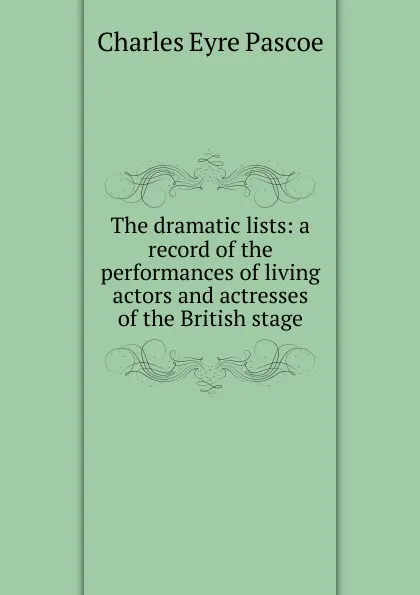 Charles Eyre Pascoe

The dramatic lists: a record of the performances of living actors and actresses of the British stage